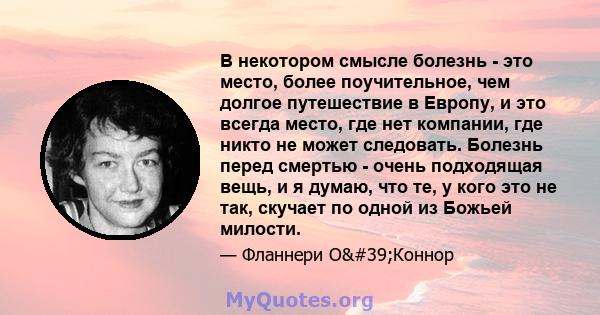 В некотором смысле болезнь - это место, более поучительное, чем долгое путешествие в Европу, и это всегда место, где нет компании, где никто не может следовать. Болезнь перед смертью - очень подходящая вещь, и я думаю, что те, у кого это не так, скучает по одной из Божьей милости.

— Фланнери O&#39;Коннор

MyQuotes.org